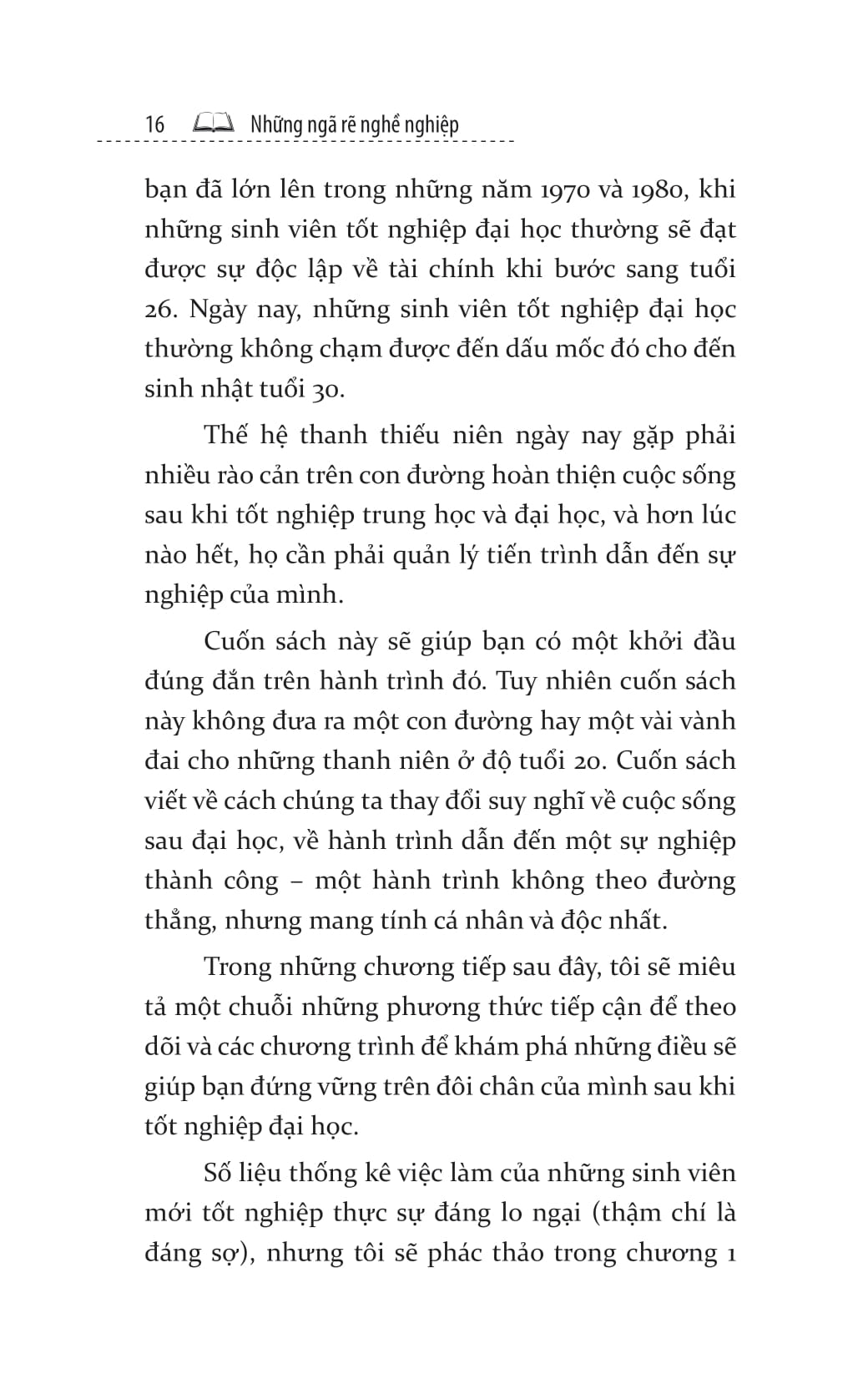 16 Những ngã rẽ nghề nghiệp

bạn đã lớn lên trong những năm 1970 và 1980, khi những sinh viên tốt nghiệp đại học thường sẽ đạt được sự độc lập về tài chính khi bước sang tuổi 26. Ngày nay, những sinh viên tốt nghiệp đại học thường không chạm được đến dấu mốc đó cho đến sinh nhật tuổi 30.

Thế hệ thanh thiếu niên ngày nay gặp phải nhiều rào cản trên con đường hoàn thiện cuộc sống sau khi tốt nghiệp trung học và đại học, và hơn lúc nào hết, họ cần phải quản lý tiến trình dẫn đến sự nghiệp của mình.

Cuốn sách này sẽ giúp bạn có một khởi đầu đúng đắn trên hành trình đó. Tuy nhiên cuốn sách này không đưa ra một con đường hay một vài vành đai cho những thanh niên ở độ tuổi 20. Cuốn sách viết về cách chúng ta thay đổi suy nghĩ về cuộc sống sau đại học, về hành trình dẫn đến một sự nghiệp thành công – một hành trình không theo đường thẳng, nhưng mang tính cá nhân và độc nhất.

Trong những chương tiếp sau đây, tôi sẽ miêu tả một chuỗi những phương thức tiếp cận để theo dõi và các chương trình để khám phá những điều sẽ giúp bạn đứng vững trên đôi chân của mình sau khi tốt nghiệp đại học.

Số liệu thống kê việc làm của những sinh viên mới tốt nghiệp thực sự đáng lo ngại (thậm chí là đáng sợ), nhưng tôi sẽ phác thảo trong chương 1